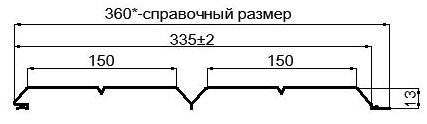 360*-справочный размер

335±2

150

150

13